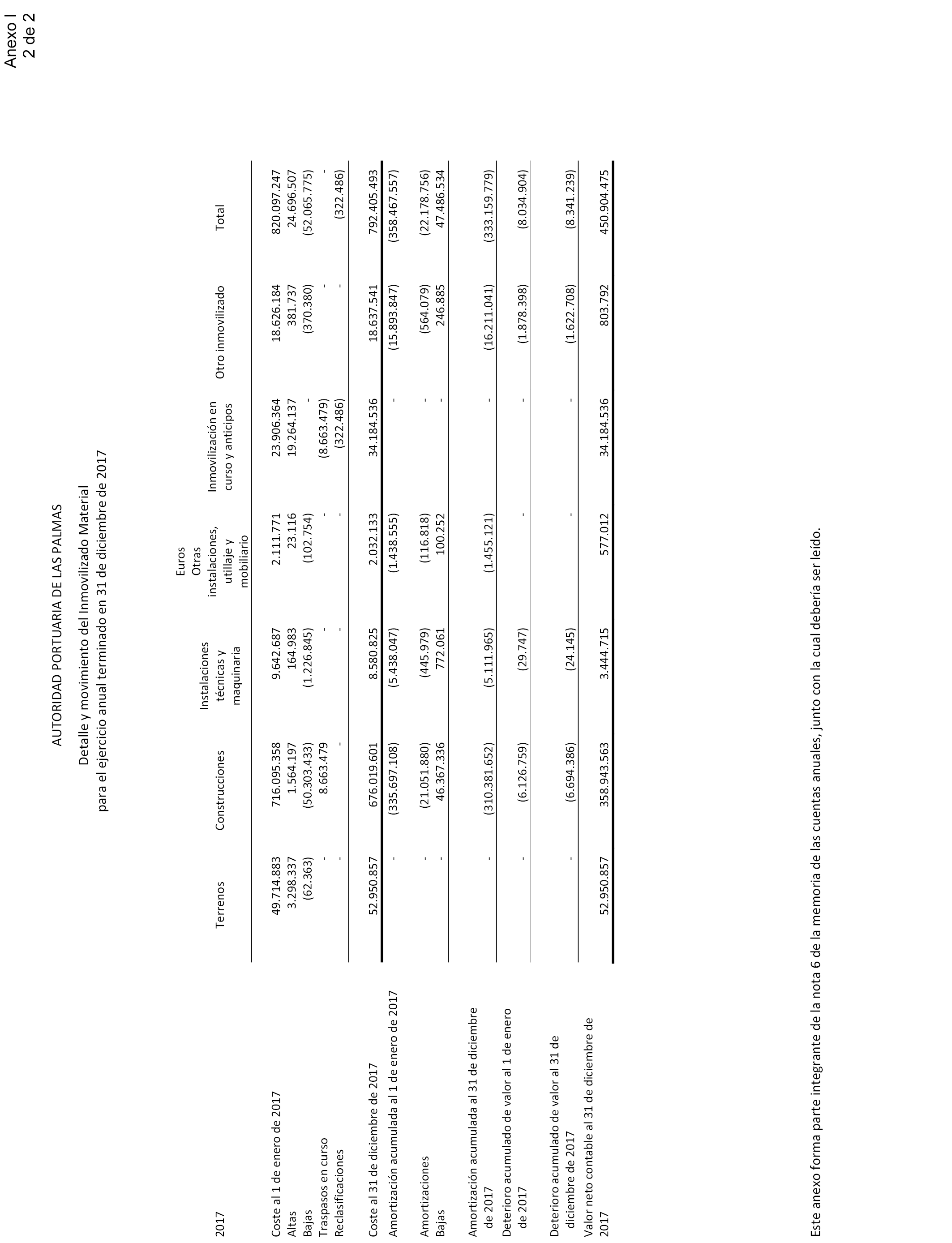 Anexo I
2 de 2

AUTORIDAD PORTUARIA DE LAS PALMAS

Detalle y movimiento del Inmovilizado Material
para el ejercicio anual terminado en 31 de diciembre de 2017

Euros

| 2017 | Terrenos | Construcciones | Instalaciones técnicas y maquinaria | Otras instalaciones, utillaje y mobiliario | Inmovilización en curso y anticipos | Otro inmovilizado | Total |
|---|---|---|---|---|---|---|---|
| Coste al 1 de enero de 2017 | 49.714.883 | 716.095.358 | 9.642.687 | 2.111.771 | 23.906.364 | 18.626.184 | 820.097.247 |
| Altas | 3.298.337 | 1.564.197 | 164.983 | 23.116 | 19.264.137 | 381.737 | 24.696.507 |
| Bajas | (62.363) | (50.303.433) | (1.226.845) | (102.754) | - | (370.380) | (52.065.775) |
| Traspasos en curso | - | 8.663.479 | - | - | (8.663.479) | - | - |
| Reclasificaciones | - | - | - | - | (322.486) | - | (322.486) |
| Coste al 31 de diciembre de 2017 | 52.950.857 | 676.019.601 | 8.580.825 | 2.032.133 | 34.184.536 | 18.637.541 | 792.405.493 |
| Amortización acumulada al 1 de enero de 2017 | - | (335.697.108) | (5.438.047) | (1.438.555) | - | (15.893.847) | (358.467.557) |
| Amortizaciones | - | (21.051.880) | (445.979) | (116.818) | - | (564.079) | (22.178.756) |
| Bajas | - | 46.367.336 | 772.061 | 100.252 | - | 246.885 | 47.486.534 |
| Amortización acumulada al 31 de diciembre de 2017 | - | (310.381.652) | (5.111.965) | (1.455.121) | - | (16.211.041) | (333.159.779) |
| Deterioro acumulado de valor al 1 de enero de 2017 | - | (6.126.759) | (29.747) | - | - | (1.878.398) | (8.034.904) |
| Deterioro acumulado de valor al 31 de diciembre de 2017 | - | (6.694.386) | (24.145) | - | - | (1.622.708) | (8.341.239) |
| Valor neto contable al 31 de diciembre de 2017 | 52.950.857 | 358.943.563 | 3.444.715 | 577.012 | 34.184.536 | 803.792 | 450.904.475 |

Este anexo forma parte integrante de la nota 6 de la memoria de las cuentas anuales, junto con la cual debería ser leído.